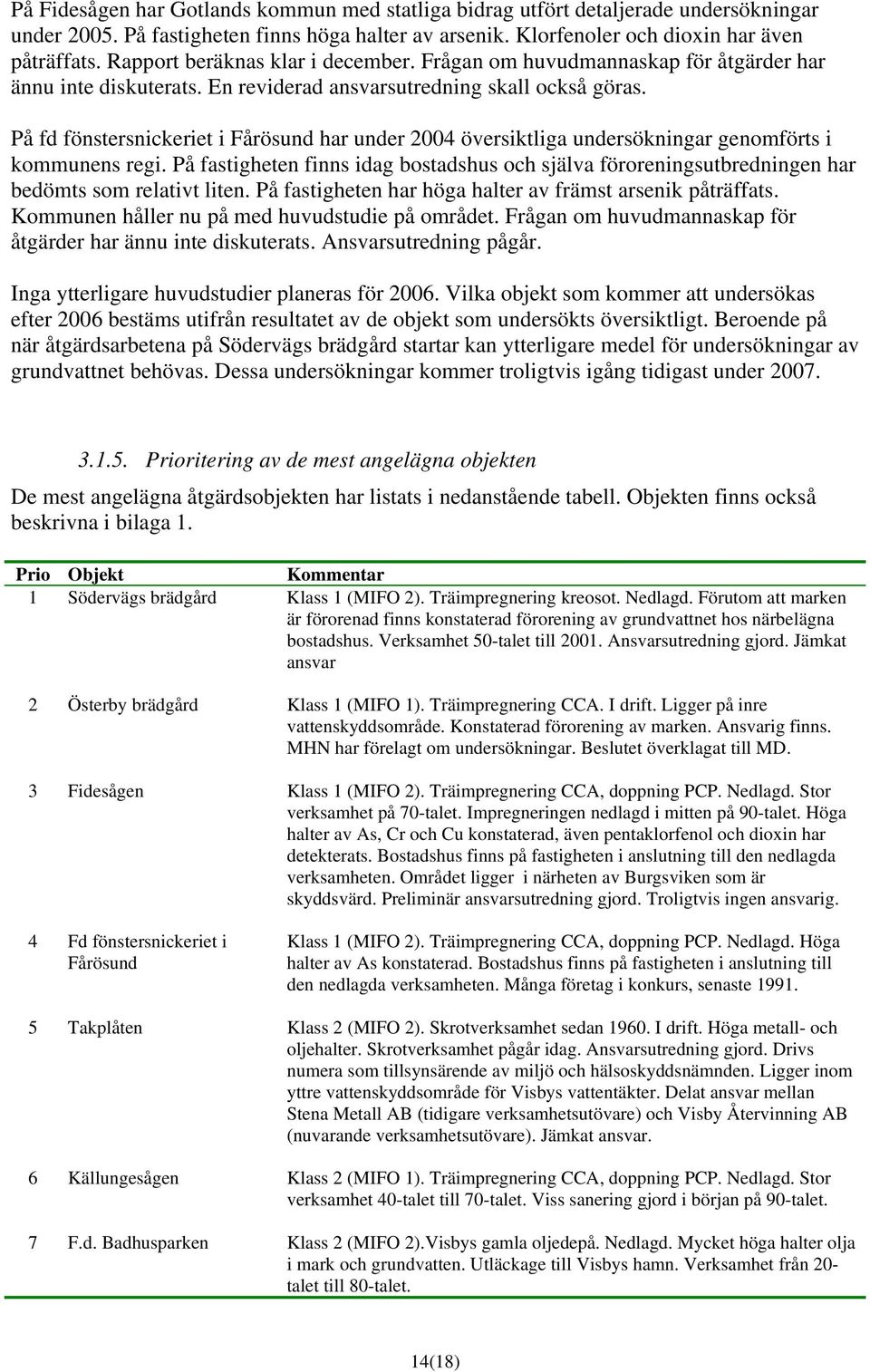 På Fidesågen har Gotlands kommun med statliga bidrag utfört detaljerade undersökningar under 2005. På fastigheten finns höga halter av arsenik. Klorfenoler och dioxin har även påträffats. Rapport beräknas klar i december. Frågan om huvudmannaskap för åtgärder har ännu inte diskuterats. En reviderad ansvarsutredning skall också göras.

På fd fönstersnickeriet i Fårösund har under 2004 översiktliga undersökningar genomförts i kommunens regi. På fastigheten finns idag bostadshus och själva föroreningsutbredningen har bedömts som relativt liten. På fastigheten har höga halter av främst arsenik påträffats. Kommunen håller nu på med huvudstudie på området. Frågan om huvudmannaskap för åtgärder har ännu inte diskuterats. Ansvarsutredning pågår.

Inga ytterligare huvudstudier planeras för 2006. Vilka objekt som kommer att undersökas efter 2006 bestäms utifrån resultatet av de objekt som undersökts översiktligt. Beroende på när åtgärdsarbetena på Södervägs brädgård startar kan ytterligare medel för undersökningar av grundvattnet behövas. Dessa undersökningar kommer troligtvis igång tidigast under 2007.

3.1.5. Prioritering av de mest angelägna objekten

De mest angelägna åtgärdsobjekten har listats i nedanstående tabell. Objekten finns också beskrivna i bilaga 1.

| Prio | Objekt | Kommentar |
|---|---|---|
| 1 | Södervägs brädgård | Klass 1 (MIFO 2). Träimpregnering kreosot. Nedlagd. Förutom att marken är förorenad finns konstaterad förorening av grundvattnet hos närbelägna bostadshus. Verksamhet 50-talet till 2001. Ansvarsutredning gjord. Jämkat ansvar |
| 2 | Österby brädgård | Klass 1 (MIFO 1). Träimpregnering CCA. I drift. Ligger på inre vattenskyddsområde. Konstaterad förorening av marken. Ansvarig finns. MHN har förelagt om undersökningar. Beslutet överklagat till MD. |
| 3 | Fidesågen | Klass 1 (MIFO 2). Träimpregnering CCA, doppning PCP. Nedlagd. Stor verksamhet på 70-talet. Impregneringen nedlagd i mitten på 90-talet. Höga halter av As, Cr och Cu konstaterad, även pentaklorfenol och dioxin har detekterats. Bostadshus finns på fastigheten i anslutning till den nedlagda verksamheten. Området ligger i närheten av Burgsviken som är skyddsvärd. Preliminär ansvarsutredning gjord. Troligtvis ingen ansvarig. |
| 4 | Fd fönstersnickeriet i Fårösund | Klass 1 (MIFO 2). Träimpregnering CCA, doppning PCP. Nedlagd. Höga halter av As konstaterad. Bostadshus finns på fastigheten i anslutning till den nedlagda verksamheten. Många företag i konkurs, senaste 1991. |
| 5 | Takplåten | Klass 2 (MIFO 2). Skrotverksamhet sedan 1960. I drift. Höga metall- och oljehalter. Skrotverksamhet pågår idag. Ansvarsutredning gjord. Drivs numera som tillsynsärende av miljö och hälsoskyddsnämnden. Ligger inom yttre vattenskyddsområde för Visbys vattentäkter. Delat ansvar mellan Stena Metall AB (tidigare verksamhetsutövare) och Visby Återvinning AB (nuvarande verksamhetsutövare). Jämkat ansvar. |
| 6 | Källungesågen | Klass 2 (MIFO 1). Träimpregnering CCA, doppning PCP. Nedlagd. Stor verksamhet 40-talet till 70-talet. Viss sanering gjord i början på 90-talet. |
| 7 | F.d. Badhusparken | Klass 2 (MIFO 2).Visbys gamla oljedepå. Nedlagd. Mycket höga halter olja i mark och grundvatten. Utläckage till Visbys hamn. Verksamhet från 20-talet till 80-talet. |

14(18)